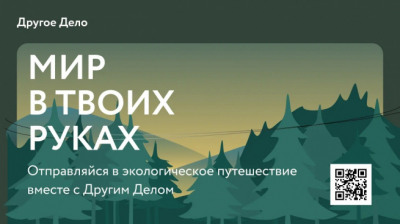 Другое Дело

МИР
В ТВОИХ
РУКАХ

Отправляйся в экологическое путешествие вместе с Другим Делом